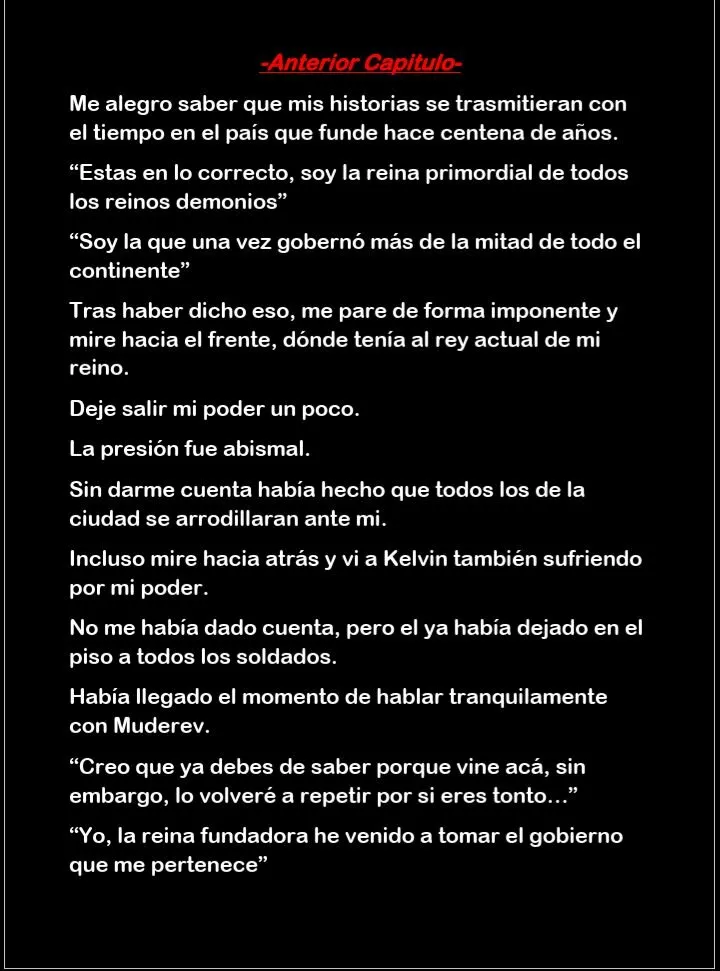 -Anterior Capitulo-

Me alegro saber que mis historias se trasmitieran con el tiempo en el país que funde hace centena de años.

"Estas en lo correcto, soy la reina primordial de todos los reinos demonios"

"Soy la que una vez gobernó más de la mitad de todo el continente"

Tras haber dicho eso, me pare de forma imponente y mire hacia el frente, dónde tenía al rey actual de mi reino.

Deje salir mi poder un poco.

La presión fue abismal.

Sin darme cuenta había hecho que todos los de la ciudad se arrodillaran ante mi.

Incluso mire hacia atrás y vi a Kelvin también sufriendo por mi poder.

No me había dado cuenta, pero el ya había dejado en el piso a todos los soldados.

Había llegado el momento de hablar tranquilamente con Muderev.

"Creo que ya debes de saber porque vine acá, sin embargo, lo volveré a repetir por si eres tonto..."

"Yo, la reina fundadora he venido a tomar el gobierno que me pertenece"